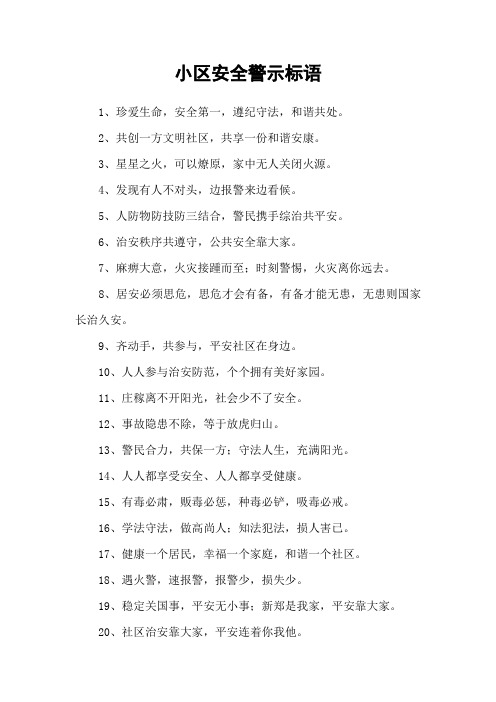 小区安全警示标语

1、珍爱生命，安全第一，遵纪守法，和谐共处。

2、共创一方文明社区，共享一份和谐安康。

3、星星之火，可以燎原，家中无人关闭火源。

4、发现有人不对头，边报警来边看候。

5、人防物防技防三结合，警民携手综治共平安。

6、治安秩序共遵守，公共安全靠大家。

7、麻痹大意，火灾接踵而至；时刻警惕，火灾离你远去。

8、居安必须思危，思危才会有备，有备才能无患，无患则国家长治久安。

9、齐动手，共参与，平安社区在身边。

10、人人参与治安防范，个个拥有美好家园。

11、庄稼离不开阳光，社会少不了安全。

12、事故隐患不除，等于放虎归山。

13、警民合力，共保一方；守法人生，充满阳光。

14、人人都享受安全、人人都享受健康。

15、有毒必肃，贩毒必惩，种毒必铲，吸毒必戒。

16、学法守法，做高尚人；知法犯法，损人害己。

17、健康一个居民，幸福一个家庭，和谐一个社区。

18、遇火警，速报警，报警少，损失少。

19、稳定关国事，平安无小事；新郑是我家，平安靠大家。

20、社区治安靠大家，平安连着你我他。